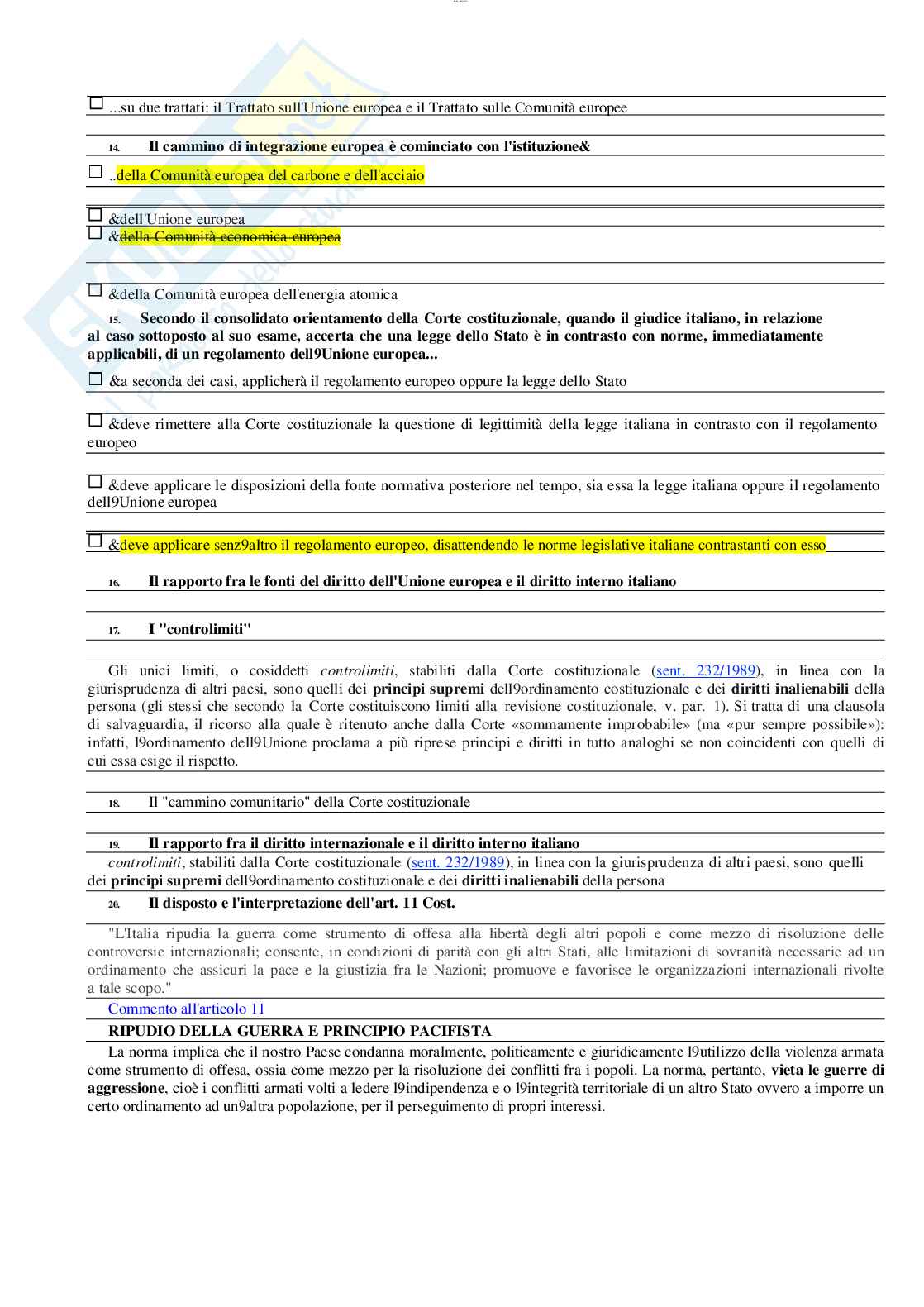 ☐ ...su due trattati: il Trattato sull'Unione europea e il Trattato sulle Comunità europee

14. Il cammino di integrazione europea è cominciato con l'istituzione&

☐ ..della Comunità europea del carbone e dell'acciaio

☐ &dell'Unione europea
☐ &della Comunità economica europea

☐ &della Comunità europea dell'energia atomica

15. Secondo il consolidato orientamento della Corte costituzionale, quando il giudice italiano, in relazione al caso sottoposto al suo esame, accerta che una legge dello Stato è in contrasto con norme, immediatamente applicabili, di un regolamento dell9Unione europea...

☐ &a seconda dei casi, applicherà il regolamento europeo oppure la legge dello Stato

☐ &deve rimettere alla Corte costituzionale la questione di legittimità della legge italiana in contrasto con il regolamento europeo

☐ &deve applicare le disposizioni della fonte normativa posteriore nel tempo, sia essa la legge italiana oppure il regolamento dell9Unione europea

☐ &deve applicare senz9altro il regolamento europeo, disattendendo le norme legislative italiane contrastanti con esso

16. Il rapporto fra le fonti del diritto dell'Unione europea e il diritto interno italiano

17. I "controlimiti"

Gli unici limiti, o cosiddetti controlimiti, stabiliti dalla Corte costituzionale (sent. 232/1989), in linea con la giurisprudenza di altri paesi, sono quelli dei principi supremi dell9ordinamento costituzionale e dei diritti inalienabili della persona (gli stessi che secondo la Corte costituiscono limiti alla revisione costituzionale, v. par. 1). Si tratta di una clausola di salvaguardia, il ricorso alla quale è ritenuto anche dalla Corte «sommamente improbabile» (ma «pur sempre possibile»): infatti, l9ordinamento dell9Unione proclama a più riprese principi e diritti in tutto analoghi se non coincidenti con quelli di cui essa esige il rispetto.

18. Il "cammino comunitario" della Corte costituzionale

19. Il rapporto fra il diritto internazionale e il diritto interno italiano
controlimiti, stabiliti dalla Corte costituzionale (sent. 232/1989), in linea con la giurisprudenza di altri paesi, sono quelli dei principi supremi dell9ordinamento costituzionale e dei diritti inalienabili della persona

20. Il disposto e l'interpretazione dell'art. 11 Cost.

"L'Italia ripudia la guerra come strumento di offesa alla libertà degli altri popoli e come mezzo di risoluzione delle controversie internazionali; consente, in condizioni di parità con gli altri Stati, alle limitazioni di sovranità necessarie ad un ordinamento che assicuri la pace e la giustizia fra le Nazioni; promuove e favorisce le organizzazioni internazionali rivolte a tale scopo."

Commento all'articolo 11

RIPUDIO DELLA GUERRA E PRINCIPIO PACIFISTA

La norma implica che il nostro Paese condanna moralmente, politicamente e giuridicamente l9utilizzo della violenza armata come strumento di offesa, ossia come mezzo per la risoluzione dei conflitti fra i popoli. La norma, pertanto, vieta le guerre di aggressione, cioè i conflitti armati volti a ledere l9indipendenza e o l9integrità territoriale di un altro Stato ovvero a imporre un certo ordinamento ad un9altra popolazione, per il perseguimento di propri interessi.